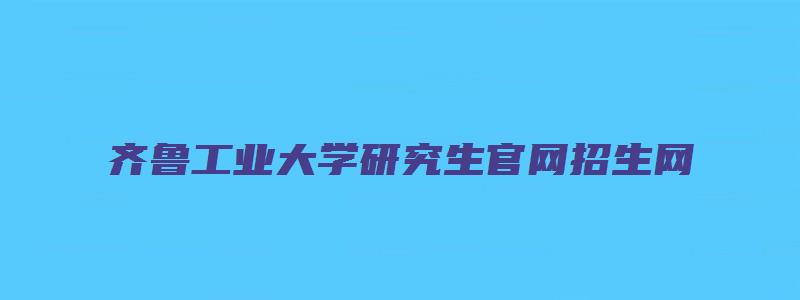 齐鲁工业大学研究生官网招生网